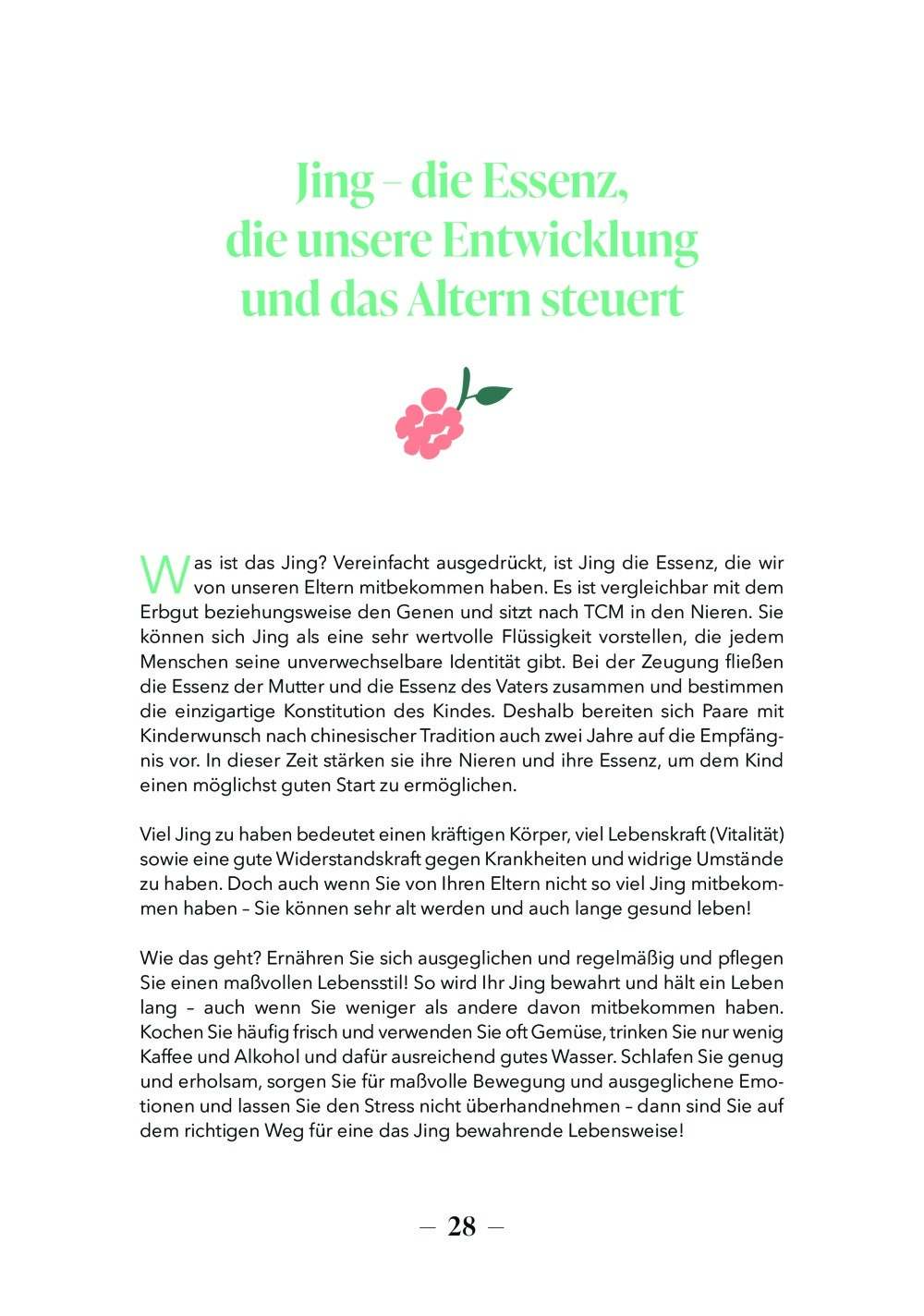 Jing – die Essenz, die unsere Entwicklung und das Altern steuert

Was ist das Jing? Vereinfacht ausgedrückt, ist Jing die Essenz, die wir von unseren Eltern mitbekommen haben. Es ist vergleichbar mit dem Erbgut beziehungsweise den Genen und sitzt nach TCM in den Nieren. Sie können sich Jing als eine sehr wertvolle Flüssigkeit vorstellen, die jedem Menschen seine unverwechselbare Identität gibt. Bei der Zeugung fließen die Essenz der Mutter und die Essenz des Vaters zusammen und bestimmen die einzigartige Konstitution des Kindes. Deshalb bereiten sich Paare mit Kinderwunsch nach chinesischer Tradition auch zwei Jahre auf die Empfängnis vor. In dieser Zeit stärken sie ihre Nieren und ihre Essenz, um dem Kind einen möglichst guten Start zu ermöglichen.

Viel Jing zu haben bedeutet einen kräftigen Körper, viel Lebenskraft (Vitalität) sowie eine gute Widerstandskraft gegen Krankheiten und widrige Umstände zu haben. Doch auch wenn Sie von Ihren Eltern nicht so viel Jing mitbekommen haben – Sie können sehr alt werden und auch lange gesund leben!

Wie das geht? Ernähren Sie sich ausgeglichen und regelmäßig und pflegen Sie einen maßvollen Lebensstil! So wird Ihr Jing bewahrt und hält ein Leben lang – auch wenn Sie weniger als andere davon mitbekommen haben. Kochen Sie häufig frisch und verwenden Sie oft Gemüse, trinken Sie nur wenig Kaffee und Alkohol und dafür ausreichend gutes Wasser. Schlafen Sie genug und erholsam, sorgen Sie für maßvolle Bewegung und ausgeglichene Emotionen und lassen Sie den Stress nicht überhandnehmen – dann sind Sie auf dem richtigen Weg für eine das Jing bewahrende Lebensweise!

– 28 –